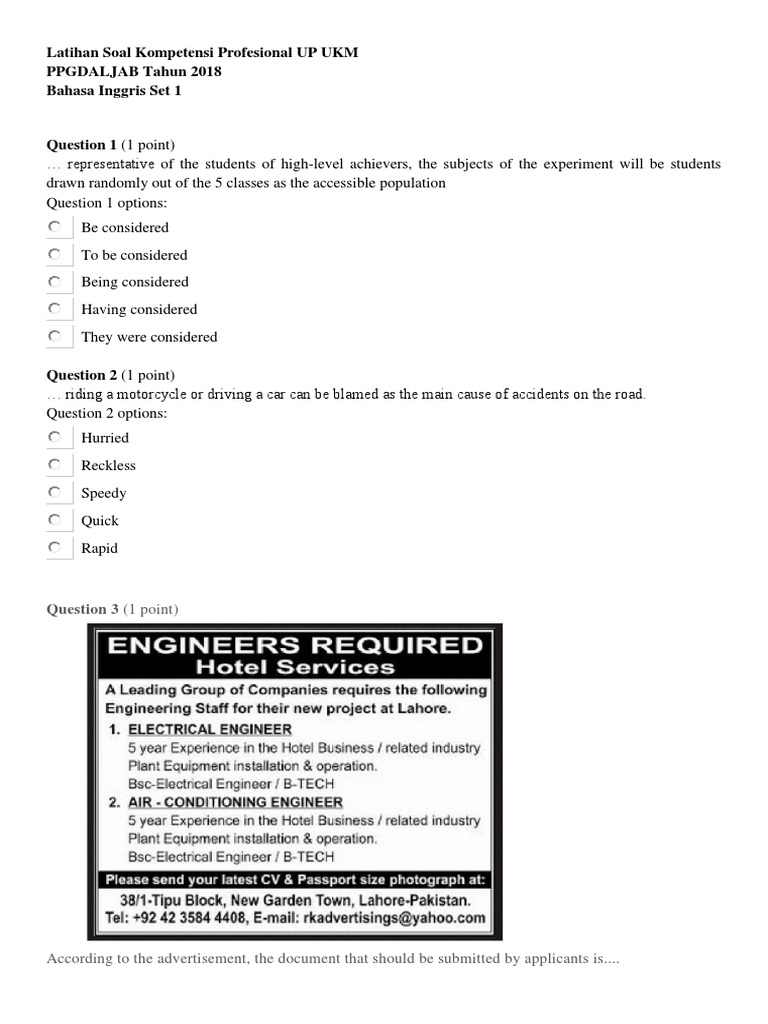 Latihan Soal Kompetensi Profesional UP UKM
PPGDALJAB Tahun 2018
Bahasa Inggris Set 1

Question 1 (1 point)
… representative of the students of high-level achievers, the subjects of the experiment will be students drawn randomly out of the 5 classes as the accessible population
Question 1 options:
Be considered
To be considered
Being considered
Having considered
They were considered

Question 2 (1 point)
… riding a motorcycle or driving a car can be blamed as the main cause of accidents on the road.
Question 2 options:
Hurried
Reckless
Speedy
Quick
Rapid

Question 3 (1 point)

ENGINEERS REQUIRED
Hotel Services
A Leading Group of Companies requires the following Engineering Staff for their new project at Lahore.
1. ELECTRICAL ENGINEER
5 year Experience in the Hotel Business / related industry
Plant Equipment installation & operation.
Bsc-Electrical Engineer / B-TECH
2. AIR - CONDITIONING ENGINEER
5 year Experience in the Hotel Business / related industry
Plant Equipment installation & operation.
Bsc-Electrical Engineer / B-TECH
Please send your latest CV & Passport size photograph at:
38/1-Tipu Block, New Garden Town, Lahore-Pakistan.
Tel: +92 42 3584 4408, E-mail: rkadvertisings@yahoo.com

According to the advertisement, the document that should be submitted by applicants is....